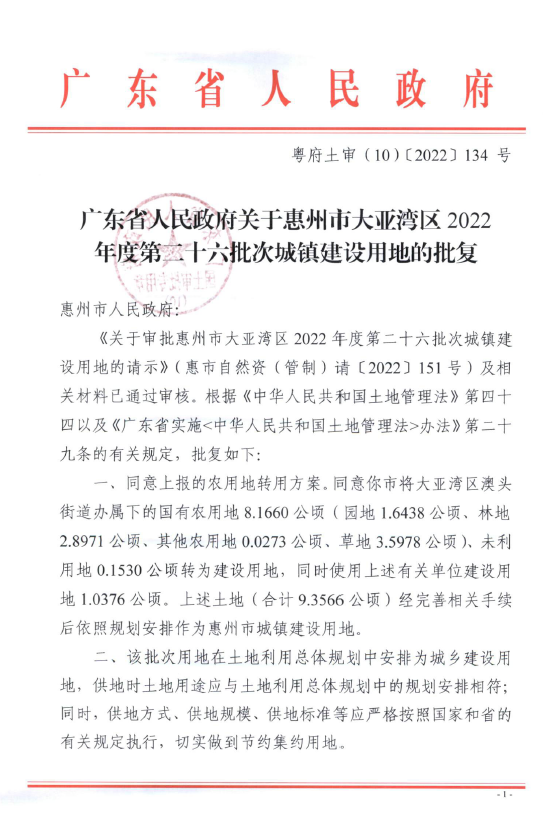 广东省人民政府

粤府土审（10）〔2022〕134 号

广东省人民政府关于惠州市大亚湾区 2022 年度第二十六批次城镇建设用地的批复

惠州市人民政府：

《关于审批惠州市大亚湾区 2022 年度第二十六批次城镇建设用地的请示》（惠市自然资（管制）请〔2022〕151 号）及相关材料已通过审核。根据《中华人民共和国土地管理法》第四十四以及《广东省实施<中华人民共和国土地管理法>办法》第二十九条的有关规定，批复如下：

一、同意上报的农用地转用方案。同意你市将大亚湾区澳头街道办属下的国有农用地 8.1660 公顷（园地 1.6438 公顷、林地 2.8971 公顷、其他农用地 0.0273 公顷、草地 3.5978 公顷）、未利用地 0.1530 公顷转为建设用地，同时使用上述有关单位建设用地 1.0376 公顷。上述土地（合计 9.3566 公顷）经完善相关手续后依照规划安排作为惠州市城镇建设用地。

二、该批次用地在土地利用总体规划中安排为城乡建设用地，供地时土地用途应与土地利用总体规划中的规划安排相符；同时，供地方式、供地规模、供地标准等应严格按照国家和省的有关规定执行，切实做到节约集约用地。

- 1 -